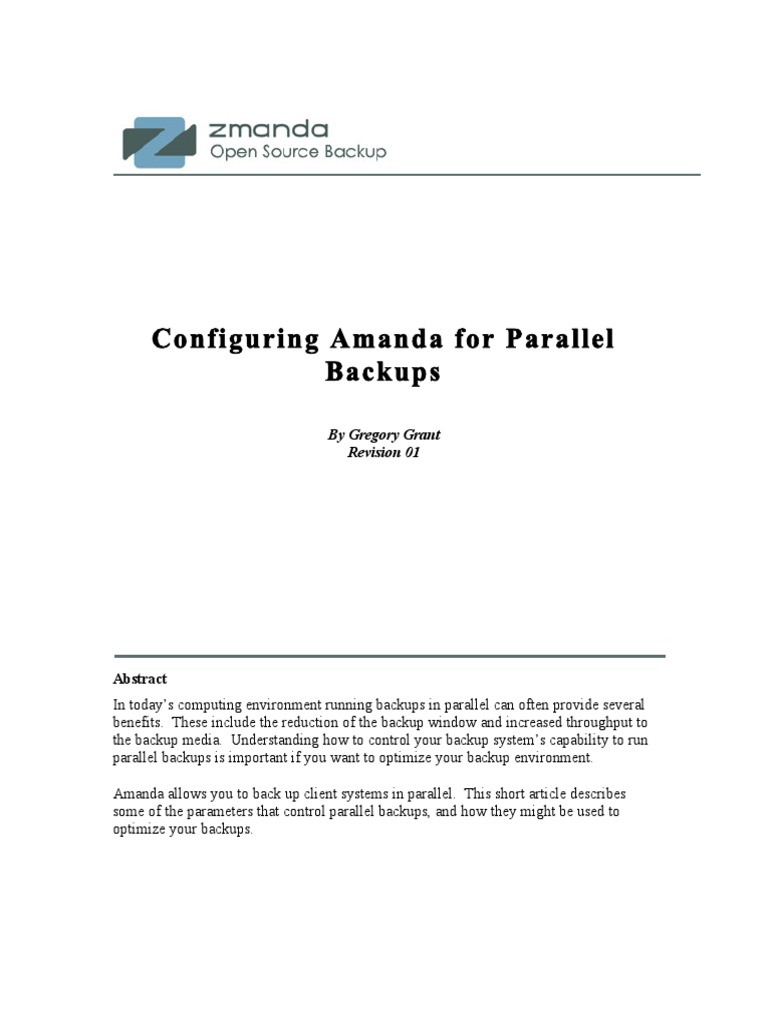 zmanda
Open Source Backup

Configuring Amanda for Parallel Backups

By Gregory Grant
Revision 01

Abstract

In today's computing environment running backups in parallel can often provide several benefits. These include the reduction of the backup window and increased throughput to the backup media. Understanding how to control your backup system's capability to run parallel backups is important if you want to optimize your backup environment.

Amanda allows you to back up client systems in parallel. This short article describes some of the parameters that control parallel backups, and how they might be used to optimize your backups.